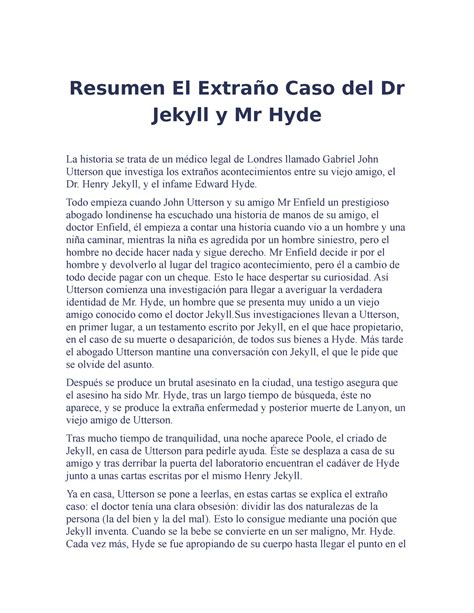 Resumen El Extraño Caso del Dr Jekyll y Mr Hyde

La historia se trata de un médico legal de Londres llamado Gabriel John Utterson que investiga los extraños acontecimientos entre su viejo amigo, el Dr. Henry Jekyll, y el infame Edward Hyde.

Todo empieza cuando John Utterson y su amigo Mr Enfield un prestigioso abogado londinense ha escuchado una historia de manos de su amigo, el doctor Enfield, él empieza a contar una historia cuando vio a un hombre y una niña caminar, mientras la niña es agredida por un hombre siniestro, pero el hombre no decide hacer nada y sigue derecho. Mr Enfield decide ir por el hombre y devolverlo al lugar del tragico acontecimiento, pero él a cambio de todo decide pagar con un cheque. Esto le hace despertar su curiosidad. Así Utterson comienza una investigación para llegar a averiguar la verdadera identidad de Mr. Hyde, un hombre que se presenta muy unido a un viejo amigo conocido como el doctor Jekyll.Sus investigaciones llevan a Utterson, en primer lugar, a un testamento escrito por Jekyll, en el que hace propietario, en el caso de su muerte o desaparición, de todos sus bienes a Hyde. Más tarde el abogado Utterson mantine una conversación con Jekyll, el que le pide que se olvide del asunto.

Después se produce un brutal asesinato en la ciudad, una testigo asegura que el asesino ha sido Mr. Hyde, tras un largo tiempo de búsqueda, éste no aparece, y se produce la extraña enfermedad y posterior muerte de Lanyon, un viejo amigo de Utterson.

Tras mucho tiempo de tranquilidad, una noche aparece Poole, el criado de Jekyll, en casa de Utterson para pedirle ayuda. Éste se desplaza a casa de su amigo y tras derribar la puerta del laboratorio encuentran el cadáver de Hyde junto a unas cartas escritas por el mismo Henry Jekyll.

Ya en casa, Utterson se pone a leerlas, en estas cartas se explica el extraño caso: el doctor tenía una clara obsesión: dividir las dos naturalezas de la persona (la del bien y la del mal). Esto lo consigue mediante una poción que Jekyll inventa. Cuando se la bebe se convierte en un ser maligno, Mr. Hyde. Cada vez más, Hyde se fue apropiando de su cuerpo hasta llegar el punto en el